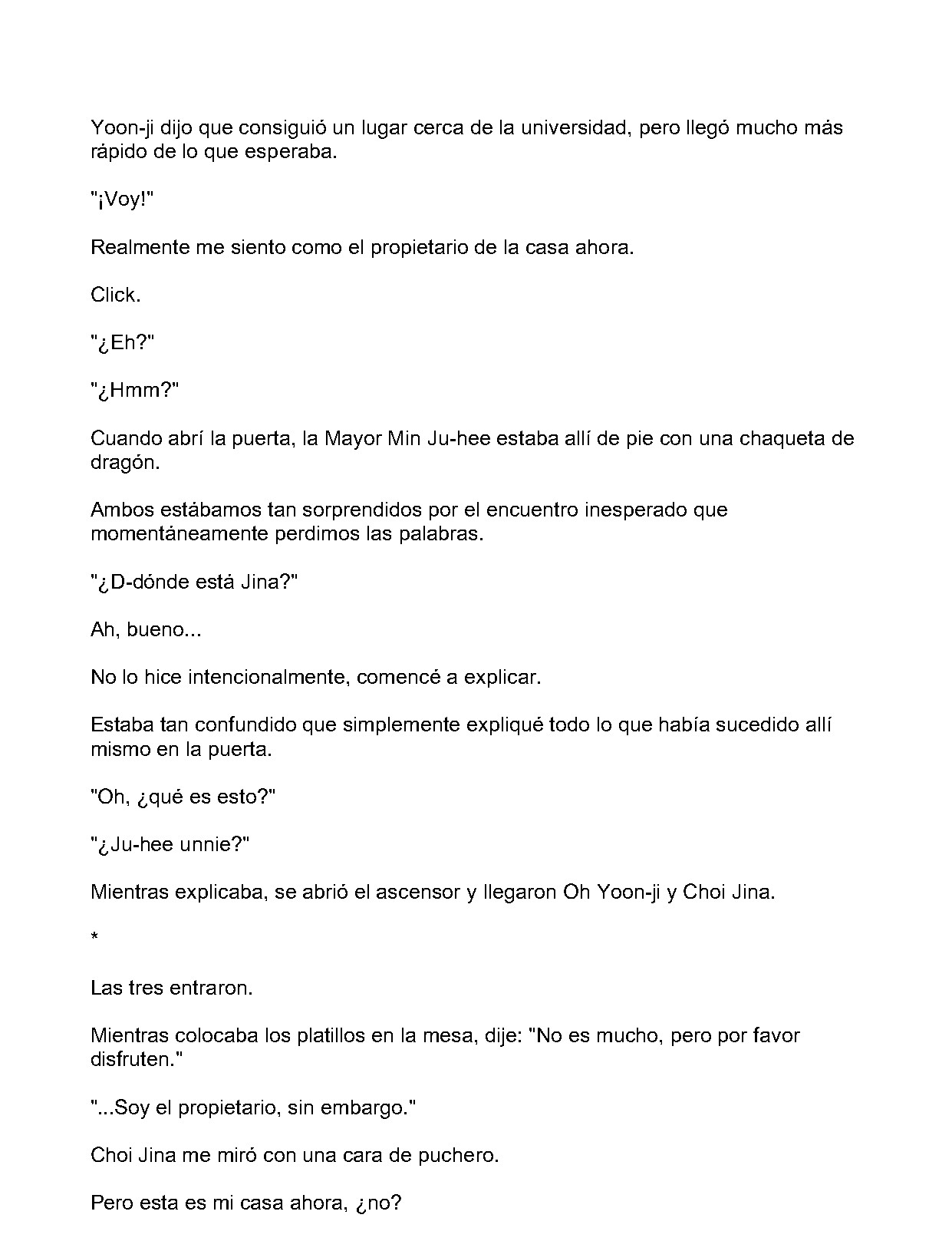 Yoon-ji dijo que consiguió un lugar cerca de la universidad, pero llegó mucho más rápido de lo que esperaba.

"¡Voy!"

Realmente me siento como el propietario de la casa ahora.

Click.

"¿Eh?"

"¿Hmm?"

Cuando abrí la puerta, la Mayor Min Ju-hee estaba allí de pie con una chaqueta de dragón.

Ambos estábamos tan sorprendidos por el encuentro inesperado que momentáneamente perdimos las palabras.

"¿D-dónde está Jina?"

Ah, bueno...

No lo hice intencionalmente, comencé a explicar.

Estaba tan confundido que simplemente expliqué todo lo que había sucedido allí mismo en la puerta.

"Oh, ¿qué es esto?"

"¿Ju-hee unnie?"

Mientras explicaba, se abrió el ascensor y llegaron Oh Yoon-ji y Choi Jina.

*

Las tres entraron.

Mientras colocaba los platillos en la mesa, dije: "No es mucho, pero por favor disfruten."

"...Soy el propietario, sin embargo."

Choi Jina me miró con una cara de puchero.

Pero esta es mi casa ahora, ¿no?